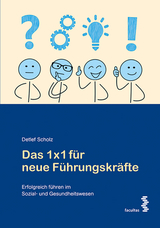 ?

!

Detlef Scholz

Das 1x1 für neue Führungskräfte

Erfolgreich führen im Sozial- und Gesundheitswesen

facultas